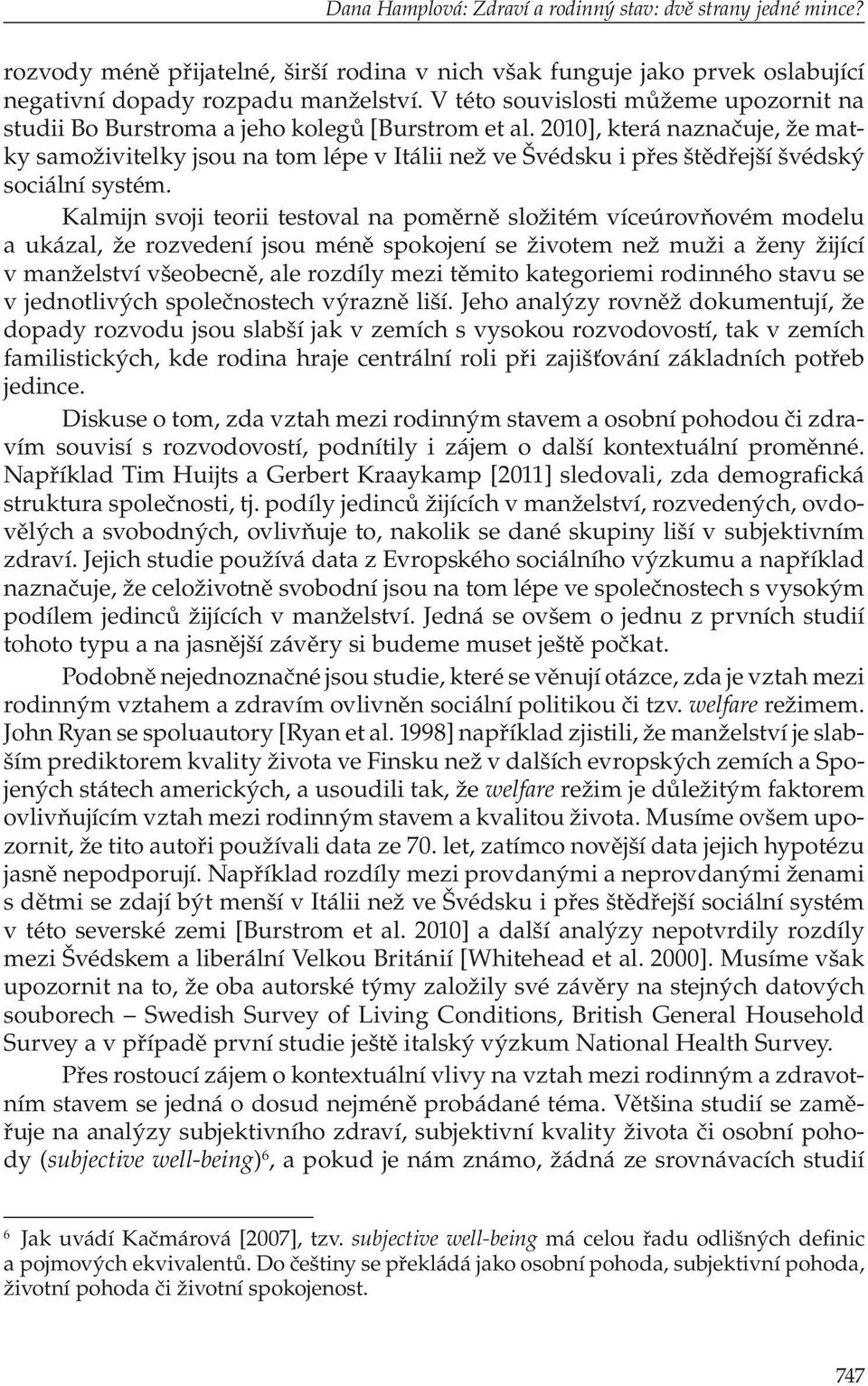 Dana Hamplová: Zdraví a rodinný stav: dvě strany jedné mince?

rozvody méně přijatelné, širší rodina v nich však funguje jako prvek oslabující negativní dopady rozpadu manželství. V této souvislosti můžeme upozornit na studii Bo Burstroma a jeho kolegů [Burstrom et al. 2010], která naznačuje, že matky samoživitelky jsou na tom lépe v Itálii než ve Švédsku i přes štědřejší švédský sociální systém.

Kalmijn svoji teorii testoval na poměrně složitém víceúrovňovém modelu a ukázal, že rozvedení jsou méně spokojení se životem než muži a ženy žijící v manželství všeobecně, ale rozdíly mezi těmito kategoriemi rodinného stavu se v jednotlivých společnostech výrazně liší. Jeho analýzy rovněž dokumentují, že dopady rozvodu jsou slabší jak v zemích s vysokou rozvodovostí, tak v zemích familistických, kde rodina hraje centrální roli při zajišťování základních potřeb jedince.

Diskuse o tom, zda vztah mezi rodinným stavem a osobní pohodou či zdravím souvisí s rozvodovostí, podnítily i zájem o další kontextuální proměnné. Například Tim Huijts a Gerbert Kraaykamp [2011] sledovali, zda demografická struktura společnosti, tj. podíly jedinců žijících v manželství, rozvedených, ovdovělých a svobodných, ovlivňuje to, nakolik se dané skupiny liší v subjektivním zdraví. Jejich studie používá data z Evropského sociálního výzkumu a například naznačuje, že celoživotně svobodní jsou na tom lépe ve společnostech s vysokým podílem jedinců žijících v manželství. Jedná se ovšem o jednu z prvních studií tohoto typu a na jasnější závěry si budeme muset ještě počkat.

Podobně nejednoznačné jsou studie, které se věnují otázce, zda je vztah mezi rodinným vztahem a zdravím ovlivněn sociální politikou či tzv. welfare režimem. John Ryan se spoluautory [Ryan et al. 1998] například zjistili, že manželství je slabším prediktorem kvality života ve Finsku než v dalších evropských zemích a Spojených státech amerických, a usoudili tak, že welfare režim je důležitým faktorem ovlivňujícím vztah mezi rodinným stavem a kvalitou života. Musíme ovšem upozornit, že tito autoři používali data ze 70. let, zatímco novější data jejich hypotézu jasně nepodporují. Například rozdíly mezi provdanými a neprovdanými ženami s dětmi se zdají být menší v Itálii než ve Švédsku i přes štědřejší sociální systém v této severské zemi [Burstrom et al. 2010] a další analýzy nepotvrdily rozdíly mezi Švédskem a liberální Velkou Británií [Whitehead et al. 2000]. Musíme však upozornit na to, že oba autorské týmy založily své závěry na stejných datových souborech – Swedish Survey of Living Conditions, British General Household Survey a v případě první studie ještě italský výzkum National Health Survey.

Přes rostoucí zájem o kontextuální vlivy na vztah mezi rodinným a zdravotním stavem se jedná o dosud nejméně probádané téma. Většina studií se zaměřuje na analýzy subjektivního zdraví, subjektivní kvality života či osobní pohody (subjective well-being)$^6$, a pokud je nám známo, žádná ze srovnávacích studií

$^6$ Jak uvádí Kačmárová [2007], tzv. subjective well-being má celou řadu odlišných definic a pojmových ekvivalentů. Do češtiny se překládá jako osobní pohoda, subjektivní pohoda, životní pohoda či životní spokojenost.

747